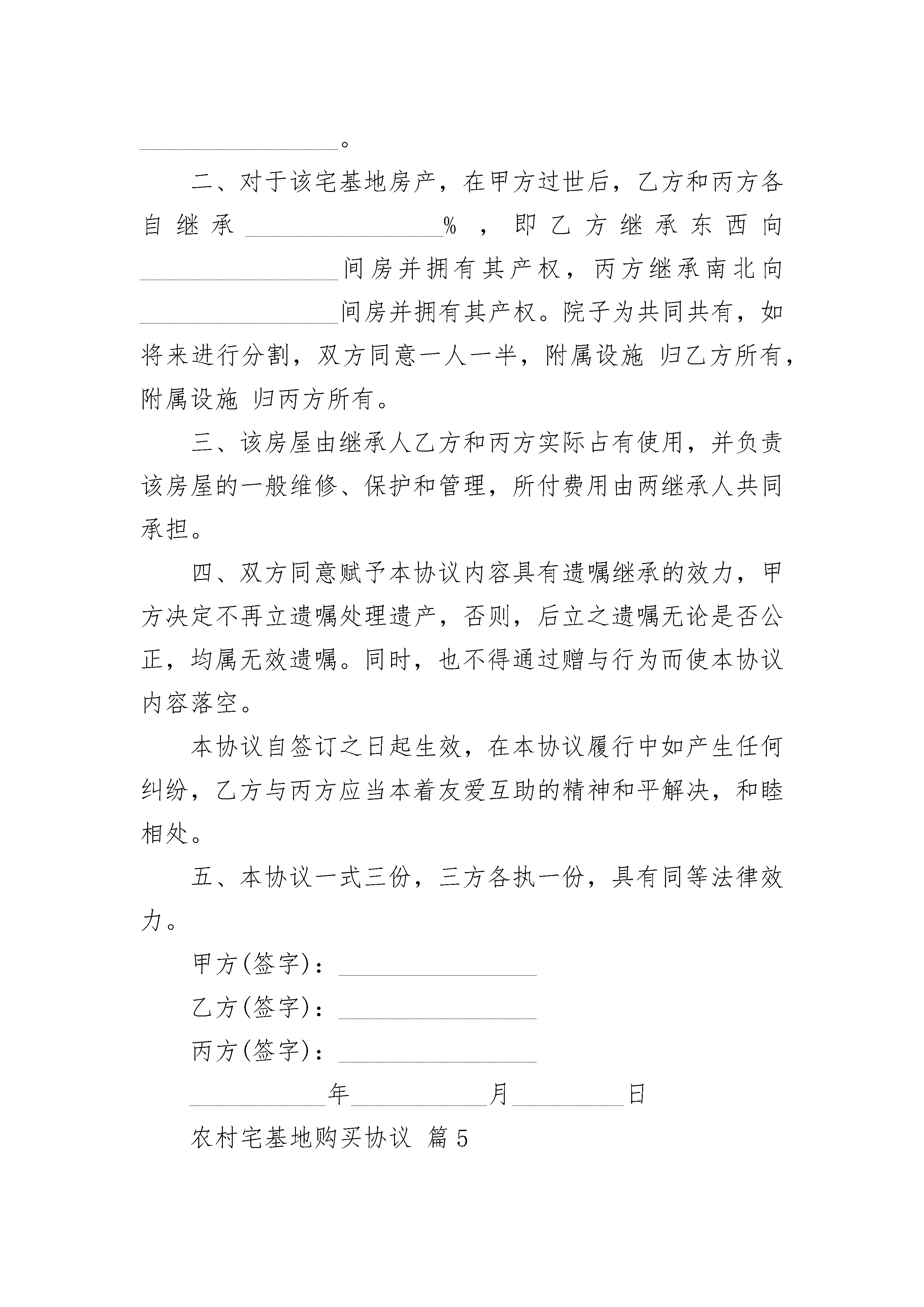 ________________。

二、对于该宅基地房产，在甲方过世后，乙方和丙方各自继承________________%，即乙方继承东西向________________间房并拥有其产权，丙方继承南北向________________间房并拥有其产权。院子为共同共有，如将来进行分割，双方同意一人一半，附属设施 归乙方所有，附属设施 归丙方所有。

三、该房屋由继承人乙方和丙方实际占有使用，并负责该房屋的一般维修、保护和管理，所付费用由两继承人共同承担。

四、双方同意赋予本协议内容具有遗嘱继承的效力，甲方决定不再立遗嘱处理遗产，否则，后立之遗嘱无论是否公正，均属无效遗嘱。同时，也不得通过赠与行为而使本协议内容落空。

本协议自签订之日起生效，在本协议履行中如产生任何纠纷，乙方与丙方应当本着友爱互助的精神和平解决，和睦相处。

五、本协议一式三份，三方各执一份，具有同等法律效力。

甲方(签字)：________________

乙方(签字)：________________

丙方(签字)：________________

___________年___________月_________日

农村宅基地购买协议 篇5